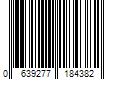 0 639277 184382